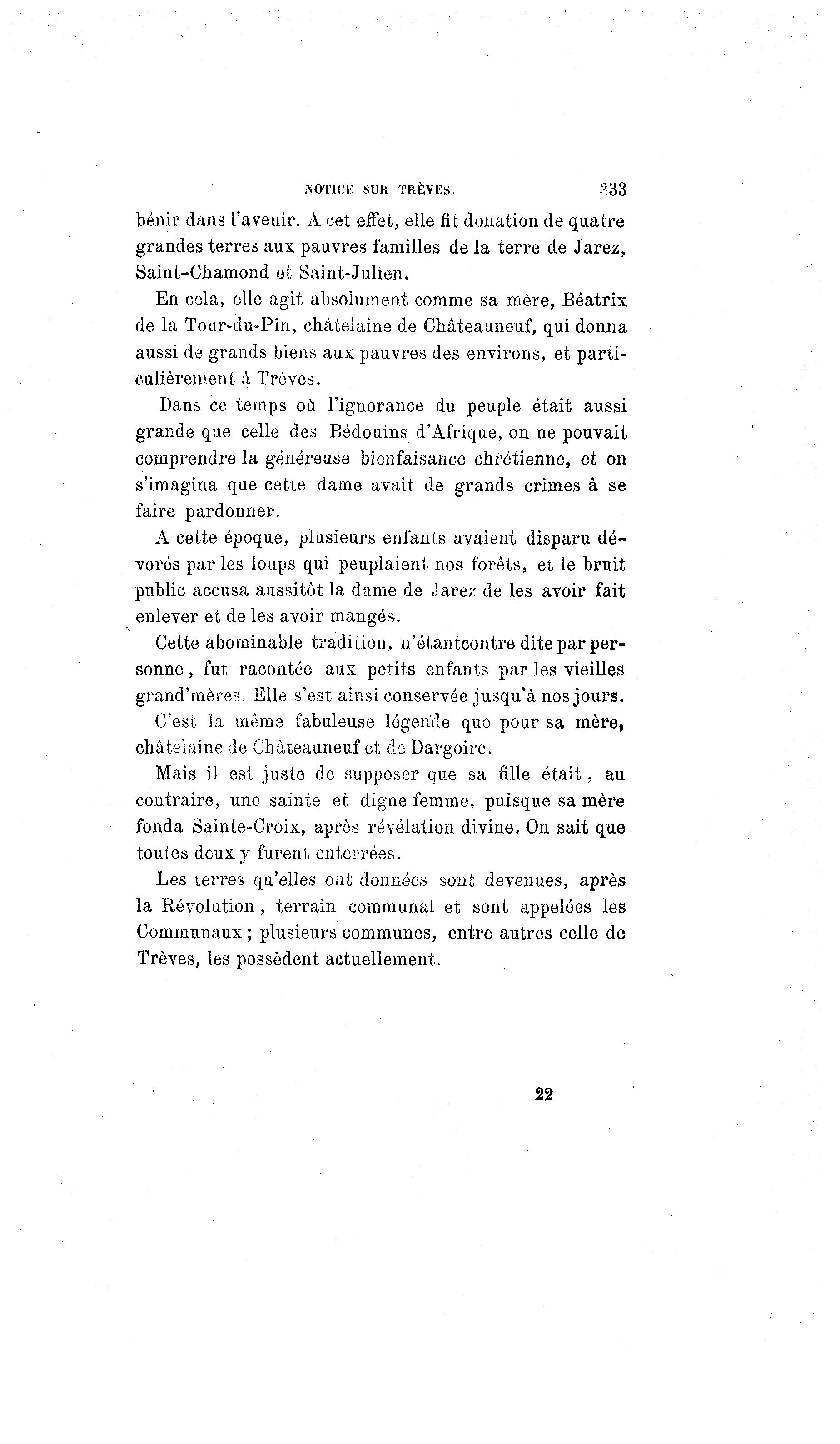 NOTICE SUR TRÈVES. 333

bénir dans l'avenir. A cet effet, elle fit donation de quatre grandes terres aux pauvres familles de la terre de Jarez, Saint-Chamond et Saint-Julien.

En cela, elle agit absolument comme sa mère, Béatrix de la Tour-du-Pin, châtelaine de Châteauneuf, qui donna aussi de grands biens aux pauvres des environs, et particulièrement à Trèves.

Dans ce temps où l'ignorance du peuple était aussi grande que celle des Bédouins d'Afrique, on ne pouvait comprendre la généreuse bienfaisance chrétienne, et on s'imagina que cette dame avait de grands crimes à se faire pardonner.

A cette époque, plusieurs enfants avaient disparu dévorés par les loups qui peuplaient nos forêts, et le bruit public accusa aussitôt la dame de Jarez de les avoir fait enlever et de les avoir mangés.

Cette abominable tradition, n'étantcontre dite par personne, fut racontée aux petits enfants par les vieilles grand'mères. Elle s'est ainsi conservée jusqu'à nos jours.

C'est la même fabuleuse légende que pour sa mère, châtelaine de Châteauneuf et de Dargoire.

Mais il est juste de supposer que sa fille était, au contraire, une sainte et digne femme, puisque sa mère fonda Sainte-Croix, après révélation divine. On sait que toutes deux y furent enterrées.

Les terres qu'elles ont données sont devenues, après la Révolution, terrain communal et sont appelées les Communaux; plusieurs communes, entre autres celle de Trèves, les possèdent actuellement.

22